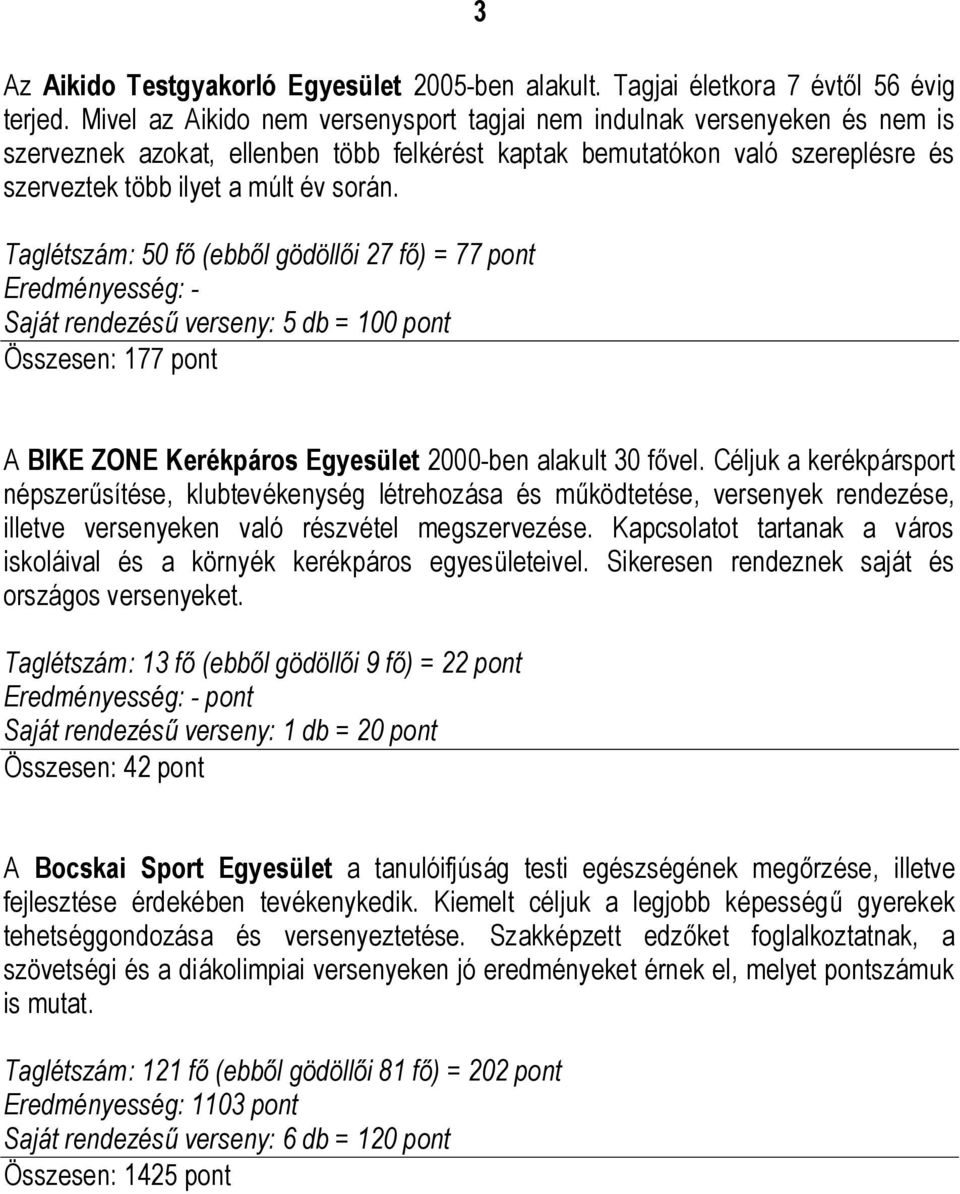 3

Az Aikido Testgyakorló Egyesület 2005-ben alakult. Tagjai életkora 7 évtől 56 évig terjed. Mivel az Aikido nem versenysport tagjai nem indulnak versenyeken és nem is szerveznek azokat, ellenben több felkérést kaptak bemutatókon való szereplésre és szerveztek több ilyet a múlt év során.

Taglétszám: 50 fő (ebből gödöllői 27 fő) = 77 pont
Eredményesség: -
Saját rendezésű verseny: 5 db = 100 pont
Összesen: 177 pont

A BIKE ZONE Kerékpáros Egyesület 2000-ben alakult 30 fővel. Céljuk a kerékpársport népszerűsítése, klubtevékenység létrehozása és működtetése, versenyek rendezése, illetve versenyeken való részvétel megszervezése. Kapcsolatot tartanak a város iskoláival és a környék kerékpáros egyesületeivel. Sikeresen rendeznek saját és országos versenyeket.

Taglétszám: 13 fő (ebből gödöllői 9 fő) = 22 pont
Eredményesség: - pont
Saját rendezésű verseny: 1 db = 20 pont
Összesen: 42 pont

A Bocskai Sport Egyesület a tanulóifjúság testi egészségének megőrzése, illetve fejlesztése érdekében tevékenykedik. Kiemelt céljuk a legjobb képességű gyerekek tehetséggondozása és versenyeztetése. Szakképzett edzőket foglalkoztatnak, a szövetségi és a diákolimpiai versenyeken jó eredményeket érnek el, melyet pontszámuk is mutat.

Taglétszám: 121 fő (ebből gödöllői 81 fő) = 202 pont
Eredményesség: 1103 pont
Saját rendezésű verseny: 6 db = 120 pont
Összesen: 1425 pont